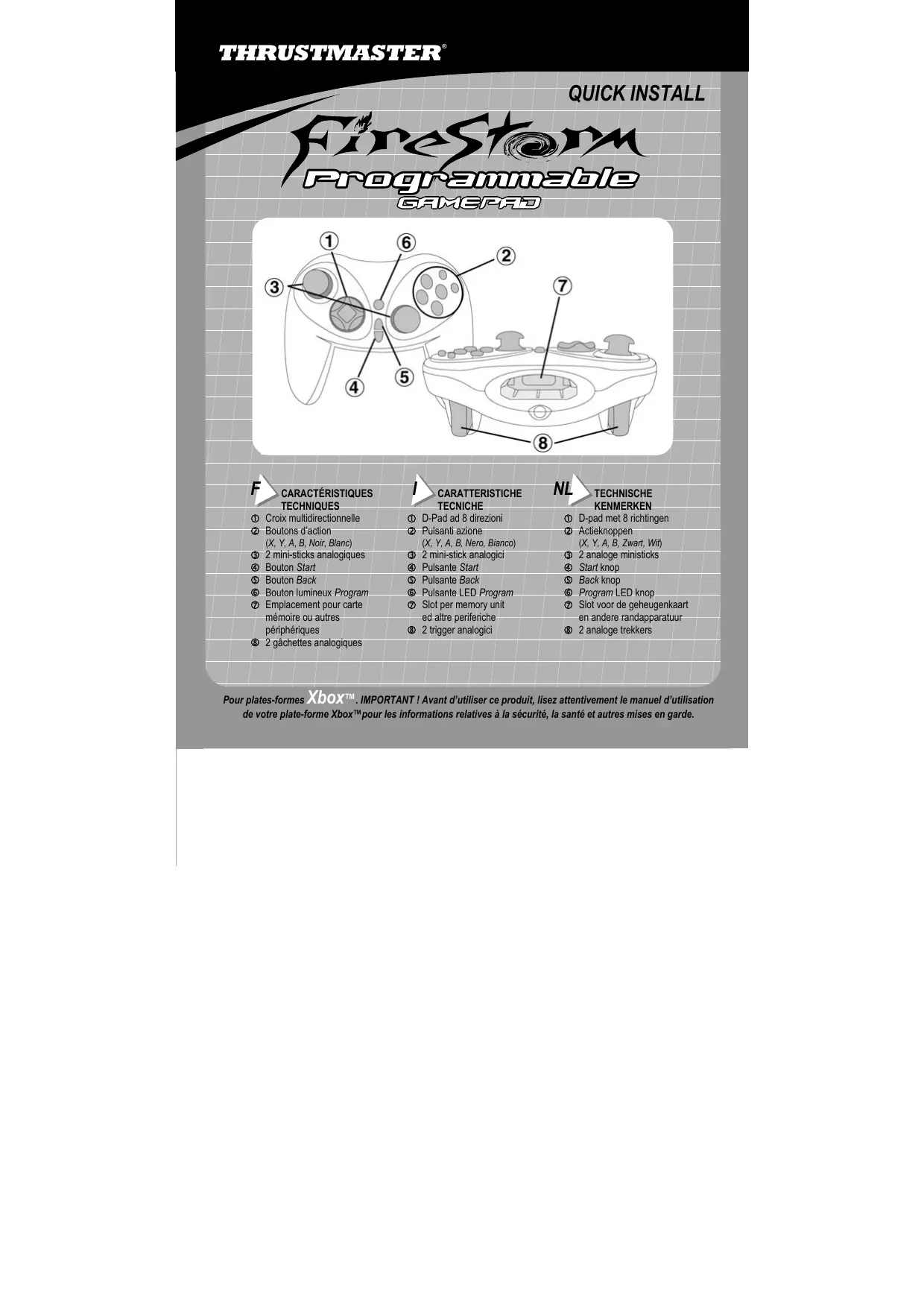 THRUSTMASTER®

QUICK INSTALL

FireStorm
Programmable
GAMEPAD

1 6 2 3 7 4 5 8

F CARACTÉRISTIQUES TECHNIQUES
① Croix multidirectionnelle
② Boutons d'action (X, Y, A, B, Noir, Blanc)
③ 2 mini-sticks analogiques
④ Bouton Start
⑤ Bouton Back
⑥ Bouton lumineux Program
⑦ Emplacement pour carte mémoire ou autres périphériques
⑧ 2 gâchettes analogiques

I CARATTERISTICHE TECNICHE
① D-Pad ad 8 direzioni
② Pulsanti azione (X, Y, A, B, Nero, Bianco)
③ 2 mini-stick analogici
④ Pulsante Start
⑤ Pulsante Back
⑥ Pulsante LED Program
⑦ Slot per memory unit ed altre periferiche
⑧ 2 trigger analogici

NL TECHNISCHE KENMERKEN
① D-pad met 8 richtingen
② Actieknoppen (X, Y, A, B, Zwart, Wit)
③ 2 analoge ministicks
④ Start knop
⑤ Back knop
⑥ Program LED knop
⑦ Slot voor de geheugenkaart en andere randapparatuur
⑧ 2 analoge trekkers

Pour plates-formes Xbox™. IMPORTANT ! Avant d'utiliser ce produit, lisez attentivement le manuel d'utilisation de votre plate-forme Xbox™pour les informations relatives à la sécurité, la santé et autres mises en garde.